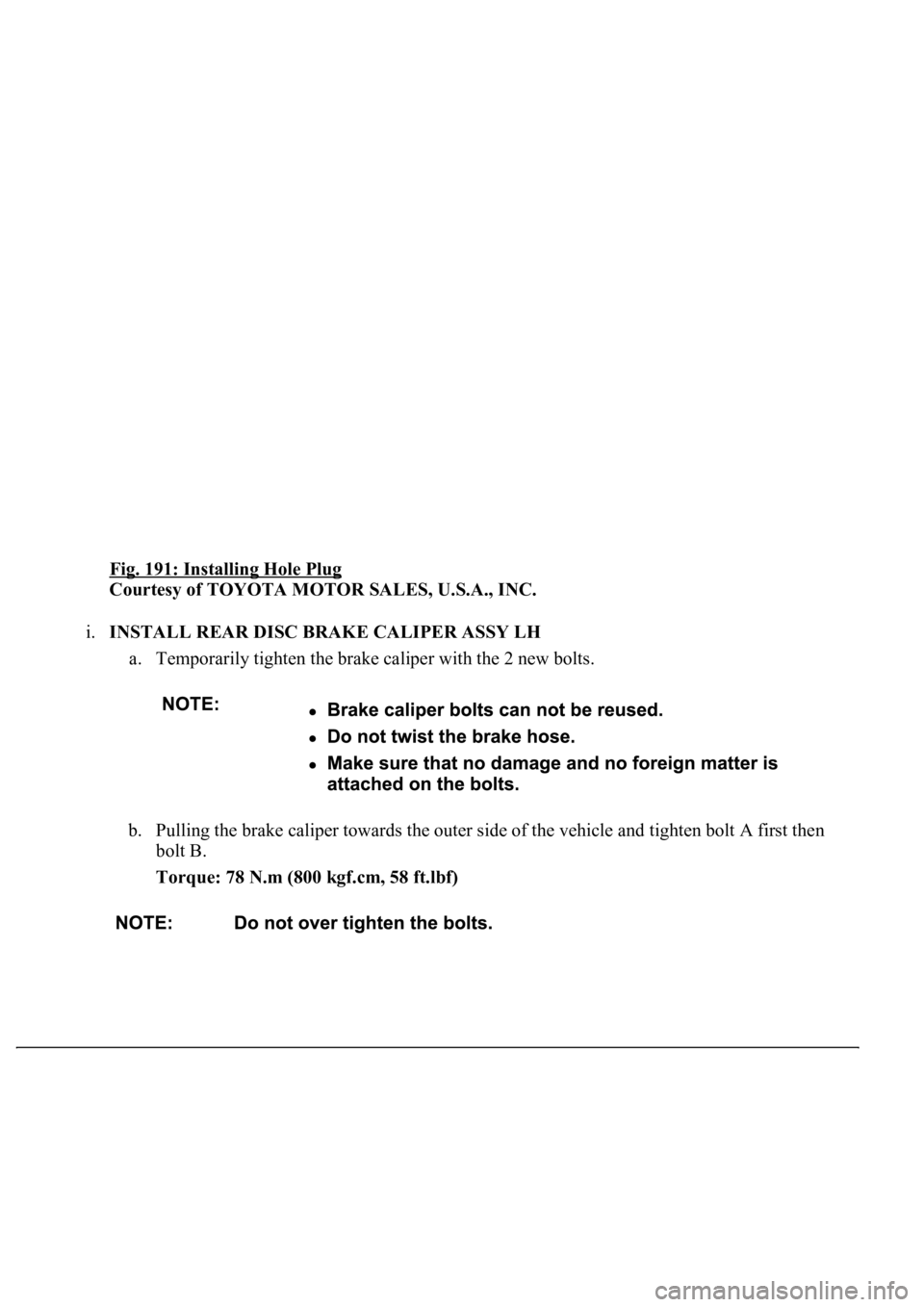 Fig. 191: Installing Hole Plug
Courtesy of TOYOTA MOTOR SALES, U.S.A., INC.

i. INSTALL REAR DISC BRAKE CALIPER ASSY LH

a. Temporarily tighten the brake caliper with the 2 new bolts.

NOTE:
- Brake caliper bolts can not be reused.
- Do not twist the brake hose.
- Make sure that no damage and no foreign matter is attached on the bolts.

b. Pulling the brake caliper towards the outer side of the vehicle and tighten bolt A first then bolt B.

Torque: 78 N.m (800 kgf.cm, 58 ft.lbf)

NOTE: Do not over tighten the bolts.

carmanualsonline.info